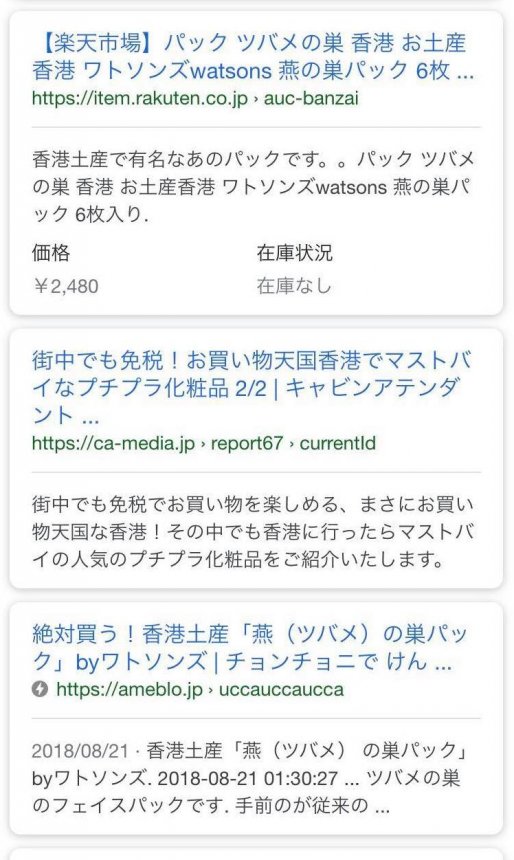 【楽天市場】パック ツバメの巣 香港 お土産香港 ワトソンズwatsons 燕の巣パック 6枚 ...
https://item.rakuten.co.jp › auc-banzai

香港土産で有名なあのパックです。。パック ツバメの巣 香港 お土産香港 ワトソンズwatsons 燕の巣パック 6枚入り.

| 価格 | 在庫状況 |
|---|---|
| ￥2,480 | 在庫なし |

街中でも免税！お買い物天国香港でマストバイなプチプラ化粧品 2/2 | キャビンアテンダント ...
https://ca-media.jp › report67 › currentId

街中でも免税でお買い物を楽しめる、まさにお買い物天国な香港！その中でも香港に行ったらマストバイの人気のプチプラ化粧品をご紹介いたします。

絶対買う！香港土産「燕（ツバメ）の巣パック」byワトソンズ | チョンチョニで けん ...
https://ameblo.jp › uccauccaucca

2018/08/21 · 香港土産「燕（ツバメ） の巣パック」byワトソンズ. 2018-08-21 01:30:27 ... ツバメの巣のフェイスパックです. 手前のが従来の ...